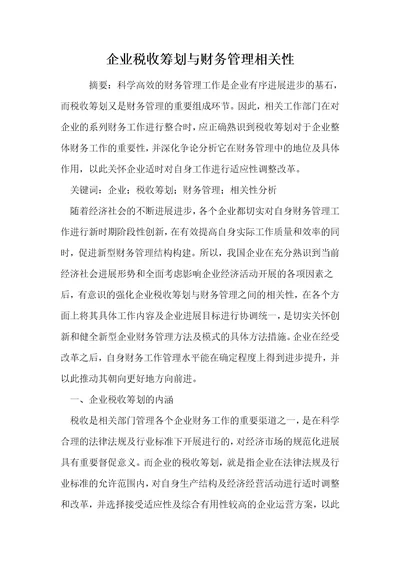 企业税收筹划与财务管理相关性

摘要：科学高效的财务管理工作是企业有序进展进步的基石，而税收筹划又是财务管理的重要组成环节。因此，相关工作部门在对企业的系列财务工作进行整合时，应正确熟识到税收筹划对于企业整体财务工作的重要性，并深化争论分析它在财务管理中的地位及具体作用，以此关怀企业适时对自身工作进行适应性调整改革。

关键词：企业；税收筹划；财务管理；相关性分析

随着经济社会的不断进展进步，各个企业都切实对自身财务管理工作进行新时期阶段性创新，在有效提高自身实际工作质量和效率的同时，促进新型财务管理结构构建。所以，我国企业在充分熟识到当前经济社会进展形势和全面考虑影响企业经济活动开展的各项因素之后，有意识的强化企业税收筹划与财务管理之间的相关性，在各个方面上将其具体工作内容及企业进展目标进行协调统一，是切实关怀创新和健全新型企业财务管理方法及模式的具体方法措施。企业在经受改革之后，自身财务工作管理水平能在确定程度上得到进步提升，并以此推动其朝向更好地方向前进。

一、企业税收筹划的内涵

税收是相关部门管理各个企业财务工作的重要渠道之一，是在科学合理的法律法规及行业标准下开展进行的，对经济市场的规范化进展具有重要督促意义。而企业的税收筹划，就是指企业在法律法规及行业标准的允许范围内，对自身生产结构及经济经营活动进行适时调整和改革，并选择接受适应性及综合有用性较高的企业运营方案，以此